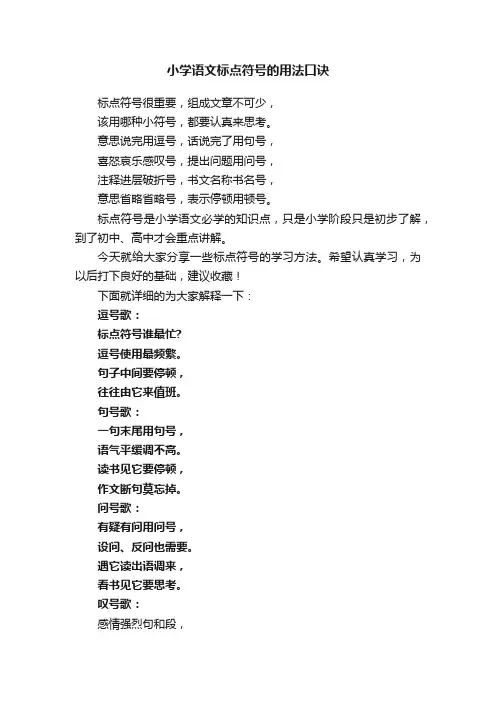 小学语文标点符号的用法口诀

标点符号很重要，组成文章不可少，
该用哪种小符号，都要认真来思考。
意思说完用逗号，话说完了用句号，
喜怒哀乐感叹号，提出问题用问号，
注释进层破折号，书文名称书名号，
意思省略省略号，表示停顿用顿号。

标点符号是小学语文必学的知识点，只是小学阶段只是初步了解，到了初中、高中才会重点讲解。

今天就给大家分享一些标点符号的学习方法。希望认真学习，为以后打下良好的基础，建议收藏！

下面就详细的为大家解释一下：

逗号歌：
标点符号谁最忙?
逗号使用最频繁。
句子中间要停顿，
往往由它来值班。

句号歌：
一句末尾用句号，
语气平缓调不高。
读书见它要停顿，
作文断句莫忘掉。

问号歌：
有疑有问用问号，
设问、反问也需要。
遇它读出语调来，
看书见它要思考。

叹号歌：
感情强烈句和段，